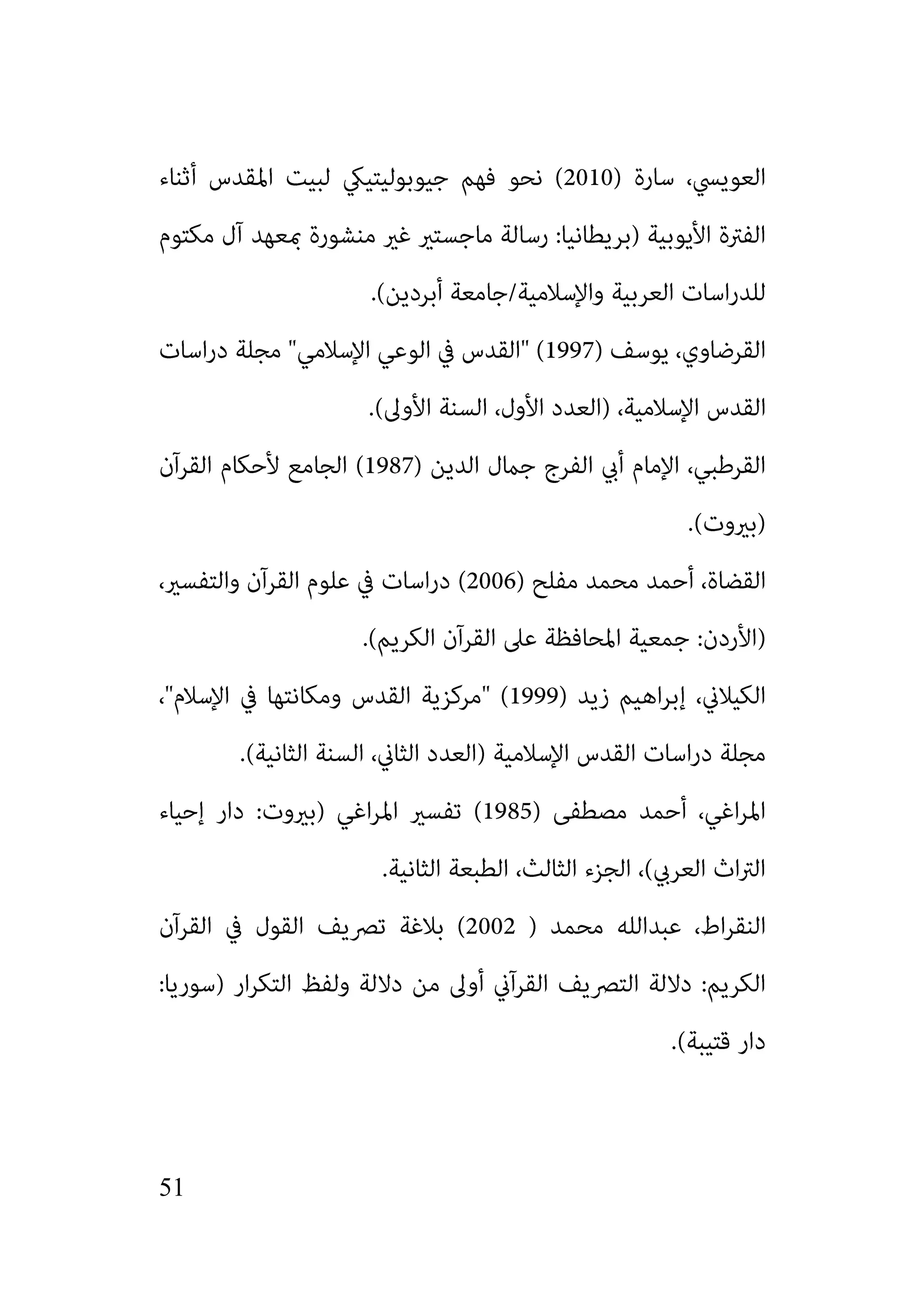 العويسي، سارة (2010) نحو فهم جيوبوليتيكي لبيت المقدس أثناء الفترة الأيوبية (بريطانيا: رسالة ماجستير غير منشورة بمعهد آل مكتوم للدراسات العربية والإسلامية/جامعة أبردين).

القرضاوي، يوسف (1997) "القدس في الوعي الإسلامي" مجلة دراسات القدس الإسلامية، (العدد الأول، السنة الأولى).

القرطبي، الإمام أبي الفرج جمال الدين (1987) الجامع لأحكام القرآن (بيروت).

القضاة، أحمد محمد مفلح (2006) دراسات في علوم القرآن والتفسير، (الأردن: جمعية المحافظة على القرآن الكريم).

الكيلاني، إبراهيم زيد (1999) "مركزية القدس ومكانتها في الإسلام"، مجلة دراسات القدس الإسلامية (العدد الثاني، السنة الثانية).

المراغي، أحمد مصطفى (1985) تفسير المراغي (بيروت: دار إحياء التراث العربي)، الجزء الثالث، الطبعة الثانية.

النقراط، عبدالله محمد ( 2002) بلاغة تصريف القول في القرآن الكريم: دلالة التصريف القرآني أولى من دلالة ولفظ التكرار (سوريا: دار قتيبة).

51